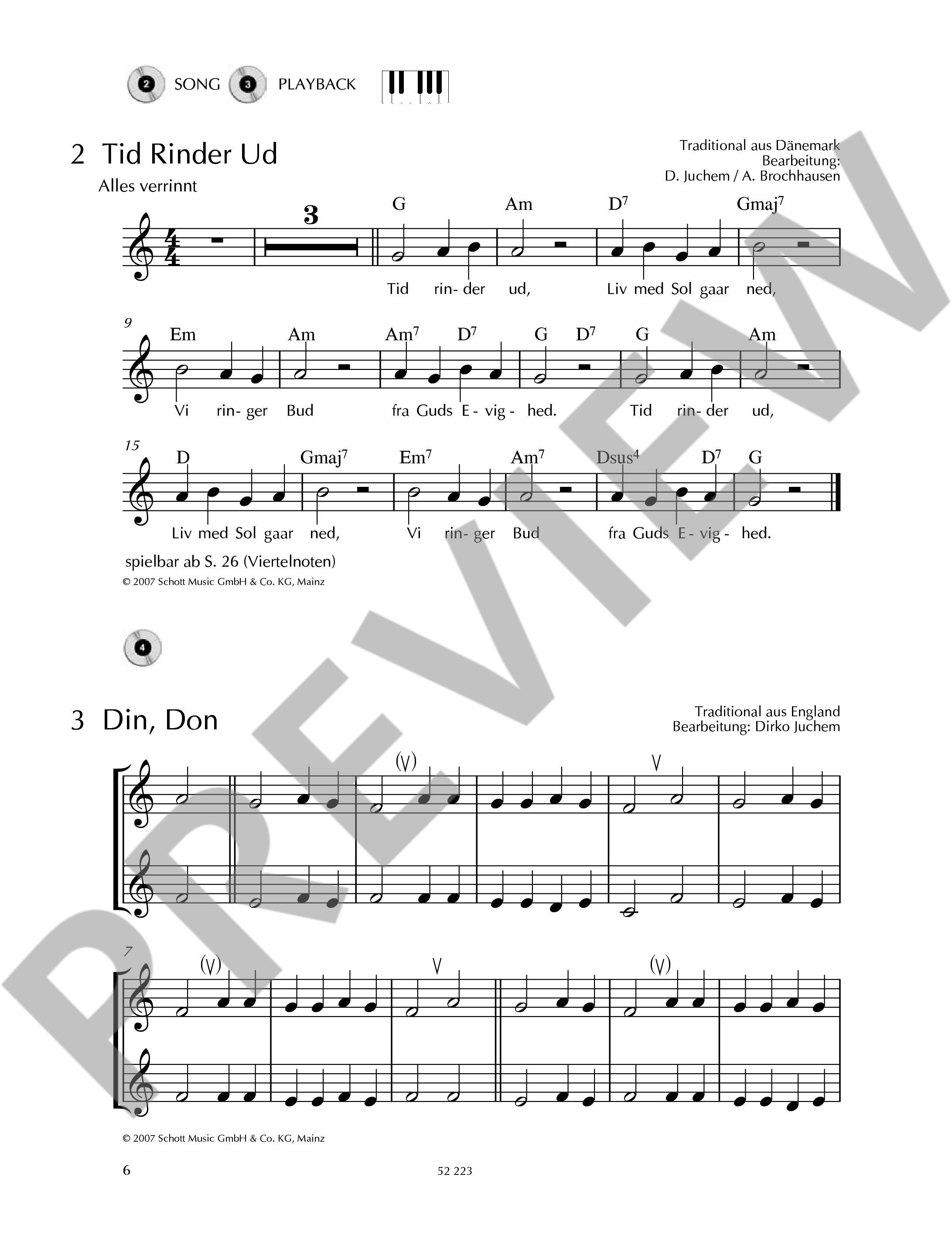 2 SONG 3 PLAYBACK

2 Tid Rinder Ud

Alles verrinnt

Traditional aus Dänemark
Bearbeitung:
D. Juchem / A. Brochhausen

3

G Am $D^7$ $Gmaj^7$

Tid rin- der ud, Liv med Sol gaar ned,

9

Em Am $Am^7$ $D^7$ G $D^7$ G Am

Vi rin- ger Bud fra Guds E - vig - hed. Tid rin- der ud,

15

D $Gmaj^7$ $Em^7$ $Am^7$ $Dsus^4$ $D^7$ G

Liv med Sol gaar ned, Vi rin- ger Bud fra Guds E - vig - hed.

spielbar ab S. 26 (Viertelnoten)

© 2007 Schott Music GmbH & Co. KG, Mainz

4

3 Din, Don

Traditional aus England
Bearbeitung: Dirko Juchem

(V) V

7

(V) V (V)

© 2007 Schott Music GmbH & Co. KG, Mainz

6 52 223

PREVIEW